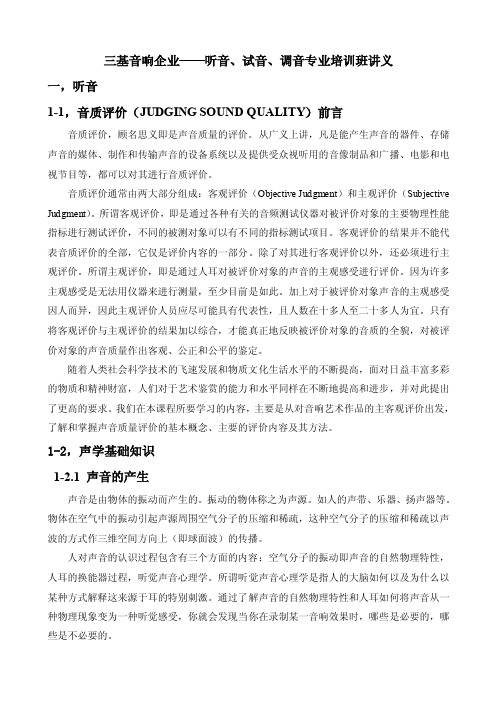 三基音响企业——听音、试音、调音专业培训班讲义

一，听音

1-1，音质评价（JUDGING SOUND QUALITY）前言

音质评价，顾名思义即是声音质量的评价。从广义上讲，凡是能产生声音的器件、存储声音的媒体、制作和传输声音的设备系统以及提供受众视听用的音像制品和广播、电影和电视节目等，都可以对其进行音质评价。

音质评价通常由两大部分组成：客观评价（Objective Judgment）和主观评价（Subjective Judgment）。所谓客观评价，即是通过各种有关的音频测试仪器对被评价对象的主要物理性能指标进行测试评价，不同的被测对象可以有不同的指标测试项目。客观评价的结果并不能代表音质评价的全部，它仅是评价内容的一部分。除了对其进行客观评价以外，还必须进行主观评价。所谓主观评价，即是通过人耳对被评价对象的声音的主观感受进行评价。因为许多主观感受是无法用仪器来进行测量，至少目前是如此。加上对于被评价对象声音的主观感受因人而异，因此主观评价人员应尽可能具有代表性，且人数在十多人至二十多人为宜。只有将客观评价与主观评价的结果加以综合，才能真正地反映被评价对象的音质的全貌，对被评价对象的声音质量作出客观、公正和公平的鉴定。

随着人类社会科学技术的飞速发展和物质文化生活水平的不断提高，面对日益丰富多彩的物质和精神财富，人们对于艺术鉴赏的能力和水平同样在不断地提高和进步，并对此提出了更高的要求。我们在本课程所要学习的内容，主要是从对音响艺术作品的主客观评价出发，了解和掌握声音质量评价的基本概念、主要的评价内容及其方法。

1-2，声学基础知识

1-2.1 声音的产生

声音是由物体的振动而产生的。振动的物体称之为声源。如人的声带、乐器、扬声器等。物体在空气中的振动引起声源周围空气分子的压缩和稀疏，这种空气分子的压缩和稀疏以声波的方式作三维空间方向上（即球面波）的传播。

人对声音的认识过程包含有三个方面的内容：空气分子的振动即声音的自然物理特性，人耳的换能器过程，听觉声音心理学。所谓听觉声音心理学是指人的大脑如何以及为什么以某种方式解释这来源于耳的特别刺激。通过了解声音的自然物理特性和人耳如何将声音从一种物理现象变为一种听觉感受，你就会发现当你在录制某一音响效果时，哪些是必要的，哪些是不必要的。